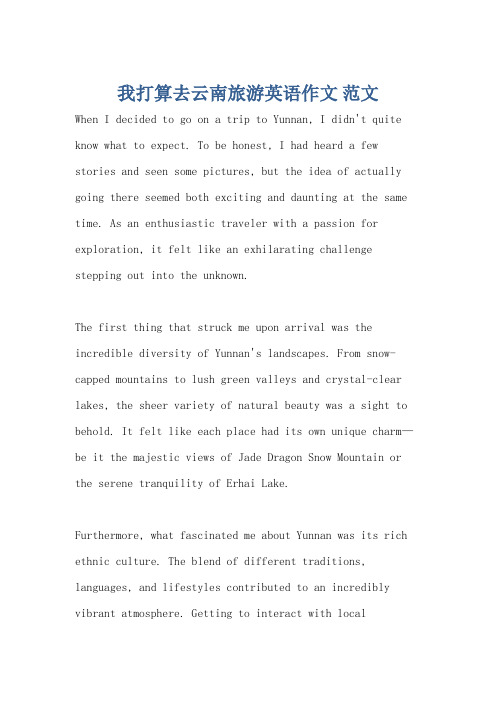 我打算去云南旅游英语作文 范文

When I decided to go on a trip to Yunnan, I didn't quite know what to expect. To be honest, I had heard a few stories and seen some pictures, but the idea of actually going there seemed both exciting and daunting at the same time. As an enthusiastic traveler with a passion for exploration, it felt like an exhilarating challenge stepping out into the unknown.

The first thing that struck me upon arrival was the incredible diversity of Yunnan's landscapes. From snow-capped mountains to lush green valleys and crystal-clear lakes, the sheer variety of natural beauty was a sight to behold. It felt like each place had its own unique charm—be it the majestic views of Jade Dragon Snow Mountain or the serene tranquility of Erhai Lake.

Furthermore, what fascinated me about Yunnan was its rich ethnic culture. The blend of different traditions, languages, and lifestyles contributed to an incredibly vibrant atmosphere. Getting to interact with local